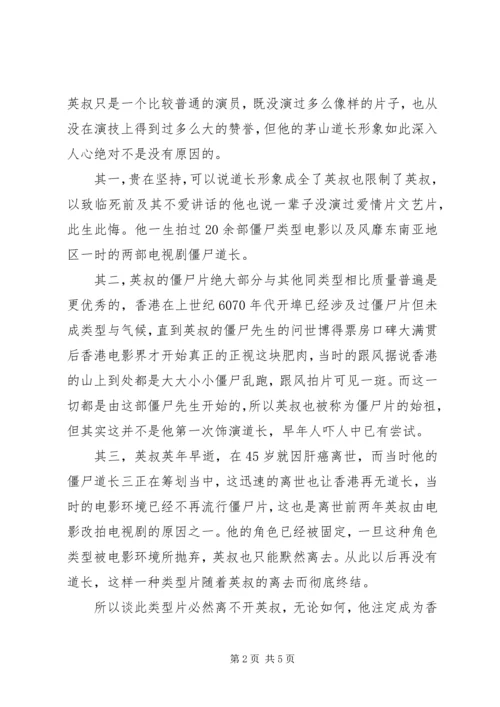 英叔只是一个比较普通的演员，既没演过多么像样的片子，也从没在演技上得到过多么大的赞誉，但他的茅山道长形象如此深入人心绝对不是没有原因的。

其一，贵在坚持，可以说道长形象成全了英叔也限制了英叔，以致临死前及其不爱讲话的他也说一辈子没演过爱情片文艺片，此生此悔。他一生拍过20余部僵尸类型电影以及风靡东南亚地区一时的两部电视剧僵尸道长。

其二，英叔的僵尸片绝大部分与其他同类型相比质量普遍是更优秀的，香港在上世纪6070年代开埠已经涉及过僵尸片但未成类型与气候，直到英叔的僵尸先生的问世博得票房口碑大满贯后香港电影界才开始真正的正视这块肥肉，当时的跟风据说香港的山上到处都是大大小小僵尸乱跑，跟风拍片可见一斑。而这一切都是由这部僵尸先生开始的，所以英叔也被称为僵尸片的始祖，但其实这并不是他第一次饰演道长，早年人吓人中已有尝试。

其三，英叔英年早逝，在45岁就因肝癌离世，而当时他的僵尸道长三正在筹划当中，这迅速的离世也让香港再无道长，当时的电影环境已经不再流行僵尸片，这也是离世前两年英叔由电影改拍电视剧的原因之一。他的角色已经被固定，一旦这种角色类型被电影环境所抛弃，英叔也只能默然离去。从此以后再没有道长，这样一种类型片随着英叔的离去而彻底终结。

所以谈此类型片必然离不开英叔，无论如何，他注定成为香

第2页 共5页